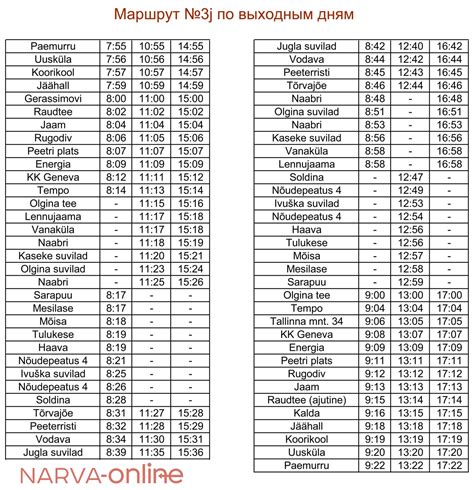 Маршрут №3j по выходным дням

| | | | |
|---|---|---|---|
| Paemurru | 7:55 | 10:55 | 14:55 |
| Uusküla | 7:56 | 10:56 | 14:56 |
| Koorikool | 7:57 | 10:57 | 14:57 |
| Jäähall | 7:59 | 10:59 | 14:59 |
| Gerassimovi | 8:00 | 11:00 | 15:00 |
| Raudtee | 8:02 | 11:02 | 15:02 |
| Jaam | 8:04 | 11:04 | 15:04 |
| Rugodiv | 8:06 | 11:05 | 15:06 |
| Peetri plats | 8:07 | 11:07 | 15:07 |
| Energia | 8:09 | 11:09 | 15:09 |
| KK Geneva | 8:12 | 11:11 | 15:12 |
| Tempo | 8:14 | 11:13 | 15:14 |
| Olgina tee | - | 11:15 | 15:16 |
| Lennujaama | - | 11:17 | 15:18 |
| Vanaküla | - | 11:17 | 15:18 |
| Naabri | - | 11:18 | 15:19 |
| Kaseke suvilad | - | 11:20 | 15:21 |
| Olgina suvilad | - | 11:23 | 15:24 |
| Naabri | - | 11:25 | 15:26 |
| Sarapuu | 8:17 | - | - |
| Mesilase | 8:17 | - | - |
| Mõisa | 8:18 | - | - |
| Tulukese | 8:19 | - | - |
| Haava | 8:19 | - | - |
| Nõudepeatus 4 | 8:21 | - | - |
| Ivuška suvilad | 8:25 | - | - |
| Nõudepeatus 4 | 8:26 | - | - |
| Soldina | 8:28 | - | - |
| Tõrvajõe | 8:31 | 11:27 | 15:28 |
| Peeterristi | 8:32 | 11:28 | 15:29 |
| Vodava | 8:34 | 11:30 | 15:31 |
| Jugla suvilad | 8:39 | 11:35 | 15:36 |

| | | | |
|---|---|---|---|
| Jugla suvilad | 8:42 | 12:40 | 16:42 |
| Vodava | 8:44 | 12:42 | 16:44 |
| Peeterristi | 8:45 | 12:43 | 16:45 |
| Tõrvajõe | 8:46 | 12:44 | 16:46 |
| Naabri | 8:48 | - | 16:48 |
| Olgina suvilad | 8:51 | - | 16:51 |
| Naabri | 8:53 | - | 16:53 |
| Kaseke suvilad | 8:56 | - | 16:56 |
| Vanaküla | 8:58 | - | 16:58 |
| Lennujaama | 8:58 | - | 16:58 |
| Soldina | - | 12:47 | - |
| Nõudepeatus 4 | - | 12:49 | - |
| Ivuška suvilad | - | 12:53 | - |
| Nõudepeatus 4 | - | 12:54 | - |
| Haava | - | 12:56 | - |
| Tulukese | - | 12:56 | - |
| Mõisa | - | 12:57 | - |
| Mesilase | - | 12:58 | - |
| Sarapuu | - | 12:59 | - |
| Olgina tee | 9:00 | 13:00 | 17:00 |
| Tempo | 9:04 | 13:04 | 17:04 |
| Tallinna mnt. 34 | 9:06 | 13:05 | 17:05 |
| KK Geneva | 9:08 | 13:07 | 17:07 |
| Energia | 9:09 | 13:09 | 17:09 |
| Peetri plats | 9:11 | 13:11 | 17:11 |
| Rugodiv | 9:12 | 13:12 | 17:12 |
| Jaam | 9:13 | 13:13 | 17:13 |
| Raudtee (ajutine) | 9:15 | 13:14 | 17:14 |
| Kalda | 9:16 | 13:15 | 17:15 |
| Jäähall | 9:18 | 13:18 | 17:18 |
| Koorikool | 9:19 | 13:19 | 17:19 |
| Uusküla | 9:20 | 13:20 | 17:20 |
| Paemurru | 9:22 | 13:22 | 17:22 |

NARVA-online